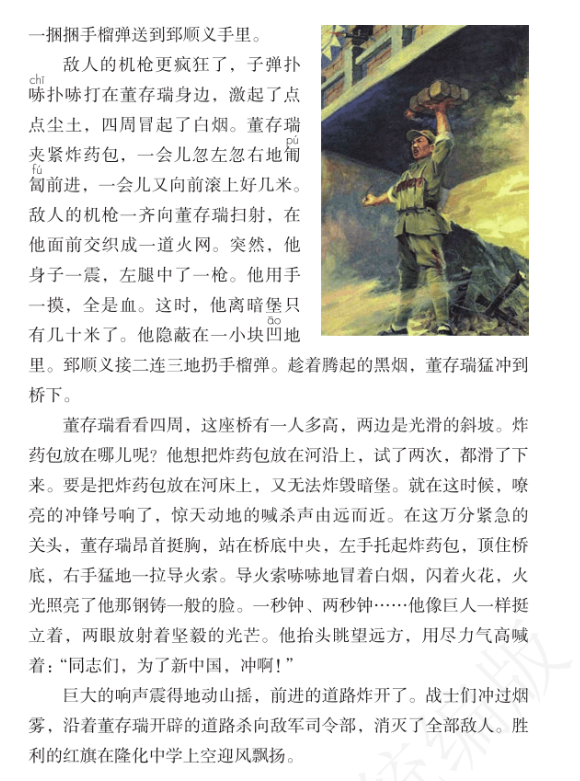 一捆捆手榴弹送到郅顺义手里。

敌人的机枪更疯狂了，子弹扑哧（chī）扑哧打在董存瑞身边，激起了点点尘土，四周冒起了白烟。董存瑞夹紧炸药包，一会儿忽左忽右地匍（pú）匐（fú）前进，一会儿又向前滚上好几米。敌人的机枪一齐向董存瑞扫射，在他面前交织成一道火网。突然，他身子一震，左腿中了一枪。他用手一摸，全是血。这时，他离暗堡只有几十米了。他隐蔽在一小块凹（āo）地里。郅顺义接二连三地扔手榴弹。趁着腾起的黑烟，董存瑞猛冲到桥下。

董存瑞看看四周，这座桥有一人多高，两边是光滑的斜坡。炸药包放在哪儿呢？他想把炸药包放在河沿上，试了两次，都滑了下来。要是把炸药包放在河床上，又无法炸毁暗堡。就在这时候，嘹亮的冲锋号响了，惊天动地的喊杀声由远而近。在这万分紧急的关头，董存瑞昂首挺胸，站在桥底中央，左手托起炸药包，顶住桥底，右手猛地一拉导火索。导火索哧哧地冒着白烟，闪着火花，火光照亮了他那钢铸一般的脸。一秒钟、两秒钟……他像巨人一样挺立着，两眼放射着坚毅的光芒。他抬头眺望远方，用尽力气高喊着：“同志们，为了新中国，冲啊！”

巨大的响声震得地动山摇，前进的道路炸开了。战士们冲过烟雾，沿着董存瑞开辟的道路杀向敌军司令部，消灭了全部敌人。胜利的红旗在隆化中学上空迎风飘扬。